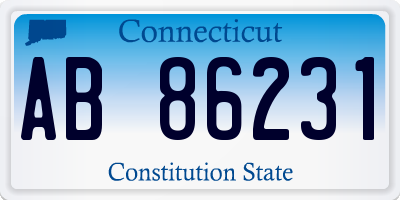 Connecticut

AB 86231

Constitution State